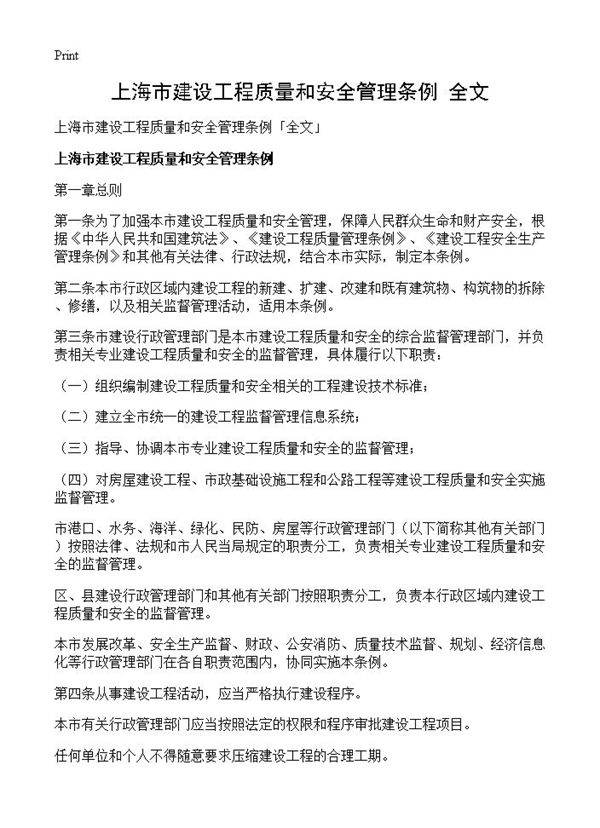 Print

上海市建设工程质量和安全管理条例 全文

上海市建设工程质量和安全管理条例「全文」

上海市建设工程质量和安全管理条例

第一章总则

第一条为了加强本市建设工程质量和安全管理，保障人民群众生命和财产安全，根据《中华人民共和国建筑法》、《建设工程质量管理条例》、《建设工程安全生产管理条例》和其他有关法律、行政法规，结合本市实际，制定本条例。

第二条本市行政区域内建设工程的新建、扩建、改建和既有建筑物、构筑物的拆除、修缮，以及相关监督管理活动，适用本条例。

第三条市建设行政管理部门是本市建设工程质量和安全的综合监督管理部门，并负责相关专业建设工程质量和安全的监督管理，具体履行以下职责：

（一）组织编制建设工程质量和安全相关的工程建设技术标准；

（二）建立全市统一的建设工程监督管理信息系统；

（三）指导、协调本市专业建设工程质量和安全的监督管理；

（四）对房屋建设工程、市政基础设施工程和公路工程等建设工程质量和安全实施监督管理。

市港口、水务、海洋、绿化、民防、房屋等行政管理部门（以下简称其他有关部门）按照法律、法规和市人民当局规定的职责分工，负责相关专业建设工程质量和安全的监督管理。

区、县建设行政管理部门和其他有关部门按照职责分工，负责本行政区域内建设工程质量和安全的监督管理。

本市发展改革、安全生产监督、财政、公安消防、质量技术监督、规划、经济信息化等行政管理部门在各自职责范围内，协同实施本条例。

第四条从事建设工程活动，应当严格执行建设程序。

本市有关行政管理部门应当按照法定的权限和程序审批建设工程项目。

任何单位和个人不得随意要求压缩建设工程的合理工期。